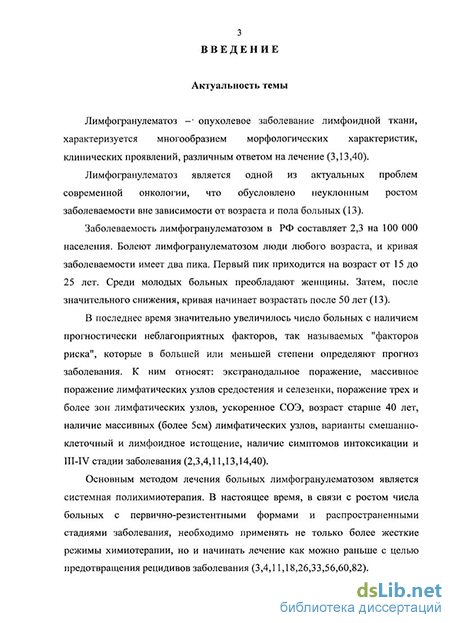 3

ВВЕДЕНИЕ

Актуальность темы

Лимфогранулематоз – опухолевое заболевание лимфоидной ткани, характеризуется многообразием морфологических характеристик, клинических проявлений, различным ответом на лечение (3,13,40).

Лимфогранулематоз является одной из актуальных проблем современной онкологии, что обусловлено неуклонным ростом заболеваемости вне зависимости от возраста и пола больных (13).

Заболеваемость лимфогранулематозом в РФ составляет 2,3 на 100 000 населения. Болеют лимфогранулематозом люди любого возраста, и кривая заболеваемости имеет два пика. Первый пик приходится на возраст от 15 до 25 лет. Среди молодых больных преобладают женщины. Затем, после значительного снижения, кривая начинает возрастать после 50 лет (13).

В последнее время значительно увеличилось число больных с наличием прогностически неблагоприятных факторов, так называемых "факторов риска", которые в большей или меньшей степени определяют прогноз заболевания. К ним относят: экстранодальное поражение, массивное поражение лимфатических узлов средостения и селезенки, поражение трех и более зон лимфатических узлов, ускоренное СОЭ, возраст старше 40 лет, наличие массивных (более 5см) лимфатических узлов, варианты смешанно-клеточный и лимфоидное истощение, наличие симптомов интоксикации и III-IV стадии заболевания (2,3,4,11,13,14,40).

Основным методом лечения больных лимфогранулематозом является системная полихимиотерапия. В настоящее время, в связи с ростом числа больных с первично-резистентными формами и распространенными стадиями заболевания, необходимо применять не только более жесткие режимы химиотерапии, но и начинать лечение как можно раньше с целью предотвращения рецидивов заболевания (3,4,11,18,26,33,56,60,82).

dsLib.net
библиотека диссертаций